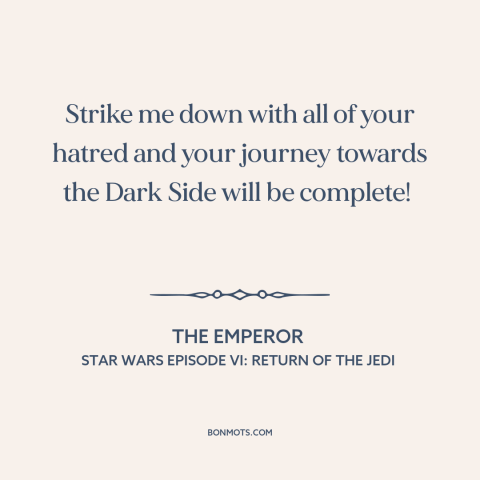 Strike me down with all of your hatred and your journey towards the Dark Side will be complete!

THE EMPEROR
STAR WARS EPISODE VI: RETURN OF THE JEDI

BONMOTS.COM